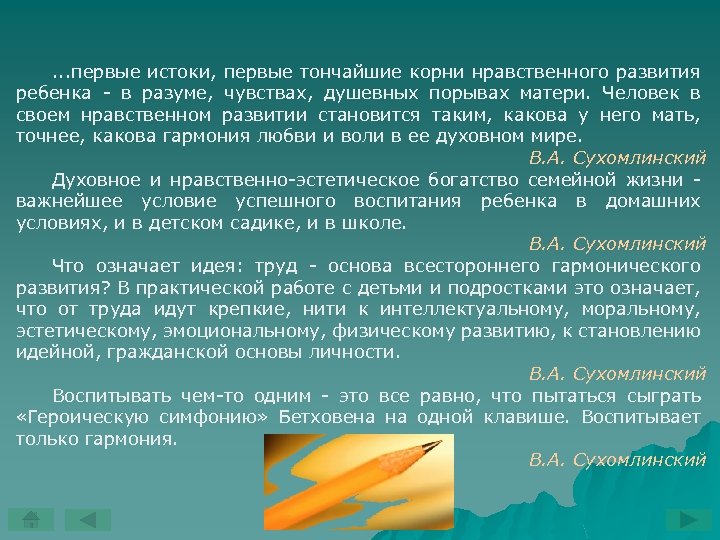 ...первые истоки, первые тончайшие корни нравственного развития ребенка - в разуме, чувствах, душевных порывах матери. Человек в своем нравственном развитии становится таким, какова у него мать, точнее, какова гармония любви и воли в ее духовном мире.

В.А. Сухомлинский

Духовное и нравственно-эстетическое богатство семейной жизни - важнейшее условие успешного воспитания ребенка в домашних условиях, и в детском садике, и в школе.

В.А. Сухомлинский

Что означает идея: труд - основа всестороннего гармонического развития? В практической работе с детьми и подростками это означает, что от труда идут крепкие, нити к интеллектуальному, моральному, эстетическому, эмоциональному, физическому развитию, к становлению идейной, гражданской основы личности.

В.А. Сухомлинский

Воспитывать чем-то одним - это все равно, что пытаться сыграть «Героическую симфонию» Бетховена на одной клавише. Воспитывает только гармония.

В.А. Сухомлинский